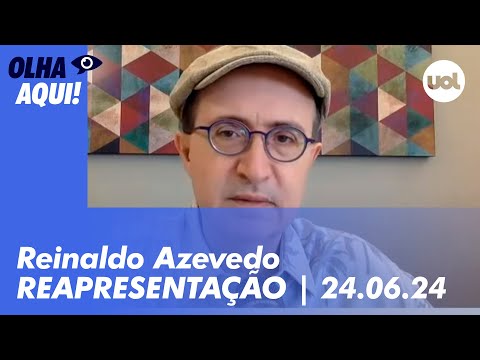 OLHA AQUI!

uol

Reinaldo Azevedo
REAPRESENTAÇÃO | 24.06.24